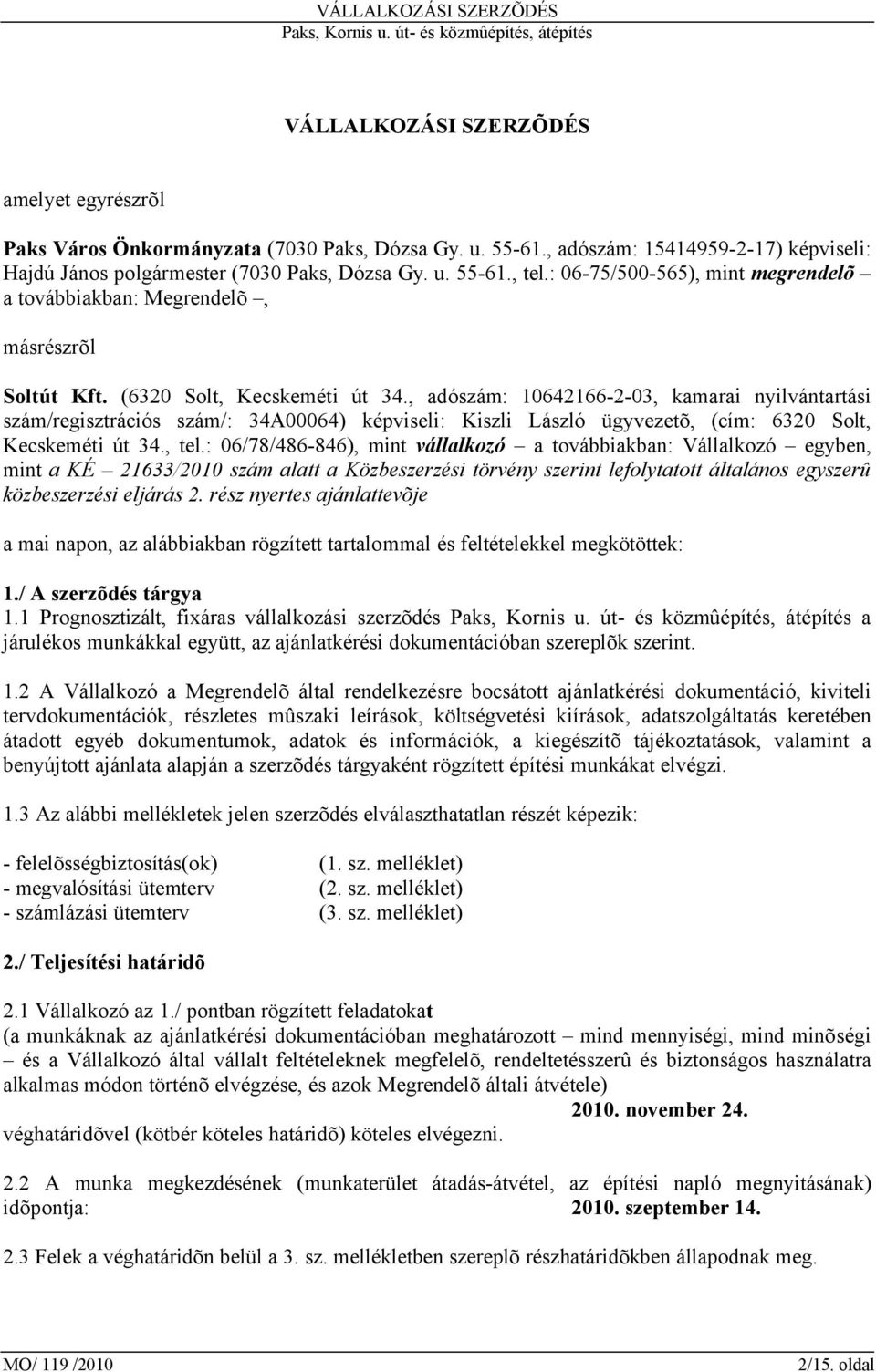 VÁLLALKOZÁSI SZERZÕDÉS
Paks, Kornis u. út- és közmûépítés, átépítés

VÁLLALKOZÁSI SZERZÕDÉS

amelyet egyrészrõl

Paks Város Önkormányzata (7030 Paks, Dózsa Gy. u. 55-61., adószám: 15414959-2-17) képviseli: Hajdú János polgármester (7030 Paks, Dózsa Gy. u. 55-61., tel.: 06-75/500-565), mint megrendelõ – a továbbiakban: Megrendelõ –,

másrészrõl

Soltút Kft. (6320 Solt, Kecskeméti út 34., adószám: 10642166-2-03, kamarai nyilvántartási szám/regisztrációs szám/: 34A00064) képviseli: Kiszli László ügyvezetõ, (cím: 6320 Solt, Kecskeméti út 34., tel.: 06/78/486-846), mint vállalkozó – a továbbiakban: Vállalkozó – egyben, mint a KÉ – 21633/2010 szám alatt a Közbeszerzési törvény szerint lefolytatott általános egyszerû közbeszerzési eljárás 2. rész nyertes ajánlattevõje

a mai napon, az alábbiakban rögzített tartalommal és feltételekkel megkötöttek:

1./ A szerzõdés tárgya
1.1 Prognosztizált, fixáras vállalkozási szerzõdés Paks, Kornis u. út- és közmûépítés, átépítés a járulékos munkákkal együtt, az ajánlatkérési dokumentációban szereplõk szerint.

1.2 A Vállalkozó a Megrendelõ által rendelkezésre bocsátott ajánlatkérési dokumentáció, kiviteli tervdokumentációk, részletes mûszaki leírások, költségvetési kiírások, adatszolgáltatás keretében átadott egyéb dokumentumok, adatok és információk, a kiegészítõ tájékoztatások, valamint a benyújtott ajánlata alapján a szerzõdés tárgyaként rögzített építési munkákat elvégzi.

1.3 Az alábbi mellékletek jelen szerzõdés elválaszthatatlan részét képezik:

- felelõsségbiztosítás(ok) (1. sz. melléklet)
- megvalósítási ütemterv (2. sz. melléklet)
- számlázási ütemterv (3. sz. melléklet)

2./ Teljesítési határidõ

2.1 Vállalkozó az 1./ pontban rögzített feladatokat
(a munkáknak az ajánlatkérési dokumentációban meghatározott – mind mennyiségi, mind minõségi – és a Vállalkozó által vállalt feltételeknek megfelelõ, rendeltetésszerû és biztonságos használatra alkalmas módon történõ elvégzése, és azok Megrendelõ általi átvétele)
2010. november 24.
véghatáridõvel (kötbér köteles határidõ) köteles elvégezni.

2.2 A munka megkezdésének (munkaterület átadás-átvétel, az építési napló megnyitásának) idõpontja: 2010. szeptember 14.

2.3 Felek a véghatáridõn belül a 3. sz. mellékletben szereplõ részhatáridõkben állapodnak meg.

MO/ 119 /2010 2/15. oldal